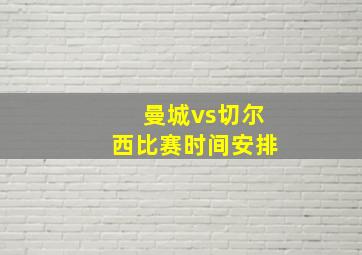 曼城vs切尔西比赛时间安排